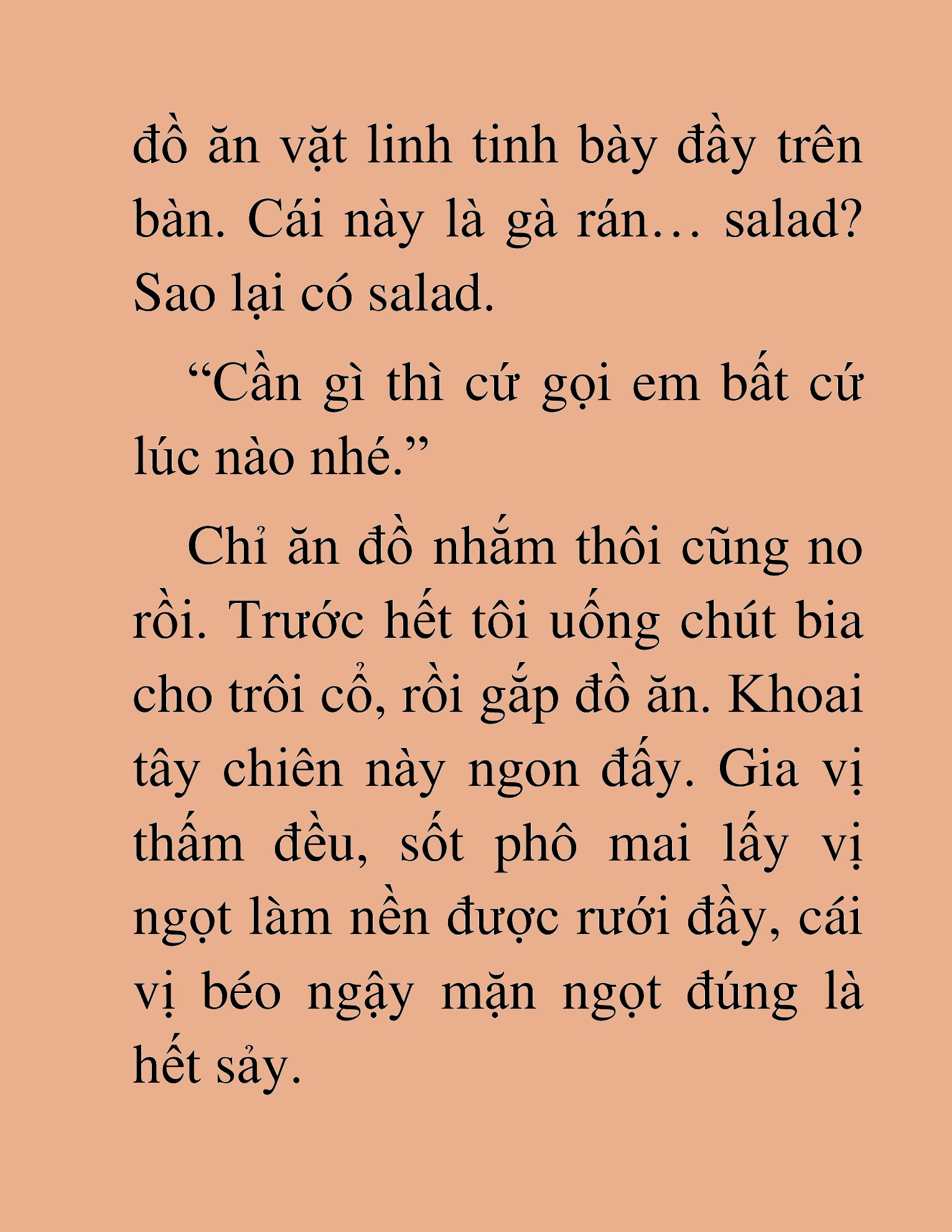 đồ ăn vặt linh tinh bày đầy trên bàn. Cái này là gà rán… salad? Sao lại có salad.

“Cần gì thì cứ gọi em bất cứ lúc nào nhé.”

Chỉ ăn đồ nhắm thôi cũng no rồi. Trước hết tôi uống chút bia cho trôi cổ, rồi gắp đồ ăn. Khoai tây chiên này ngon đấy. Gia vị thấm đều, sốt phô mai lấy vị ngọt làm nền được rưới đầy, cái vị béo ngậy mặn ngọt đúng là hết sảy.